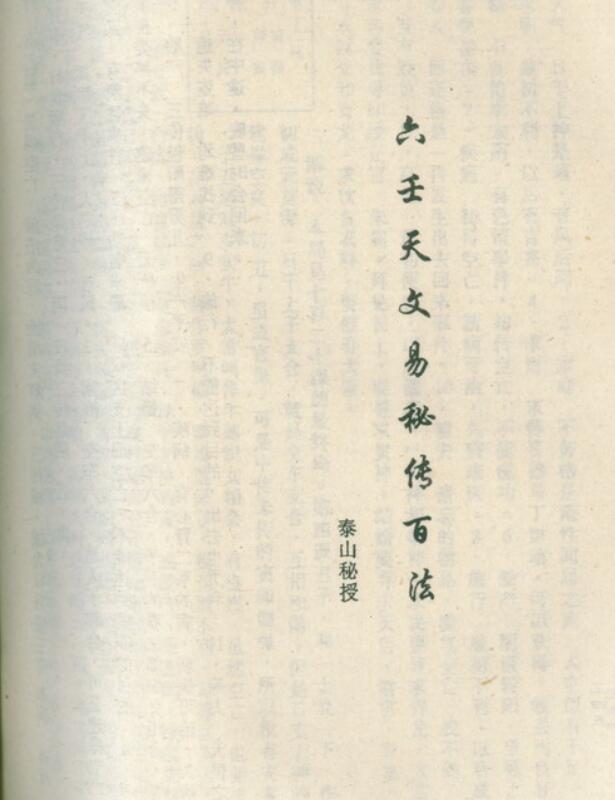 六壬天文易秘传百法

泰山秘授